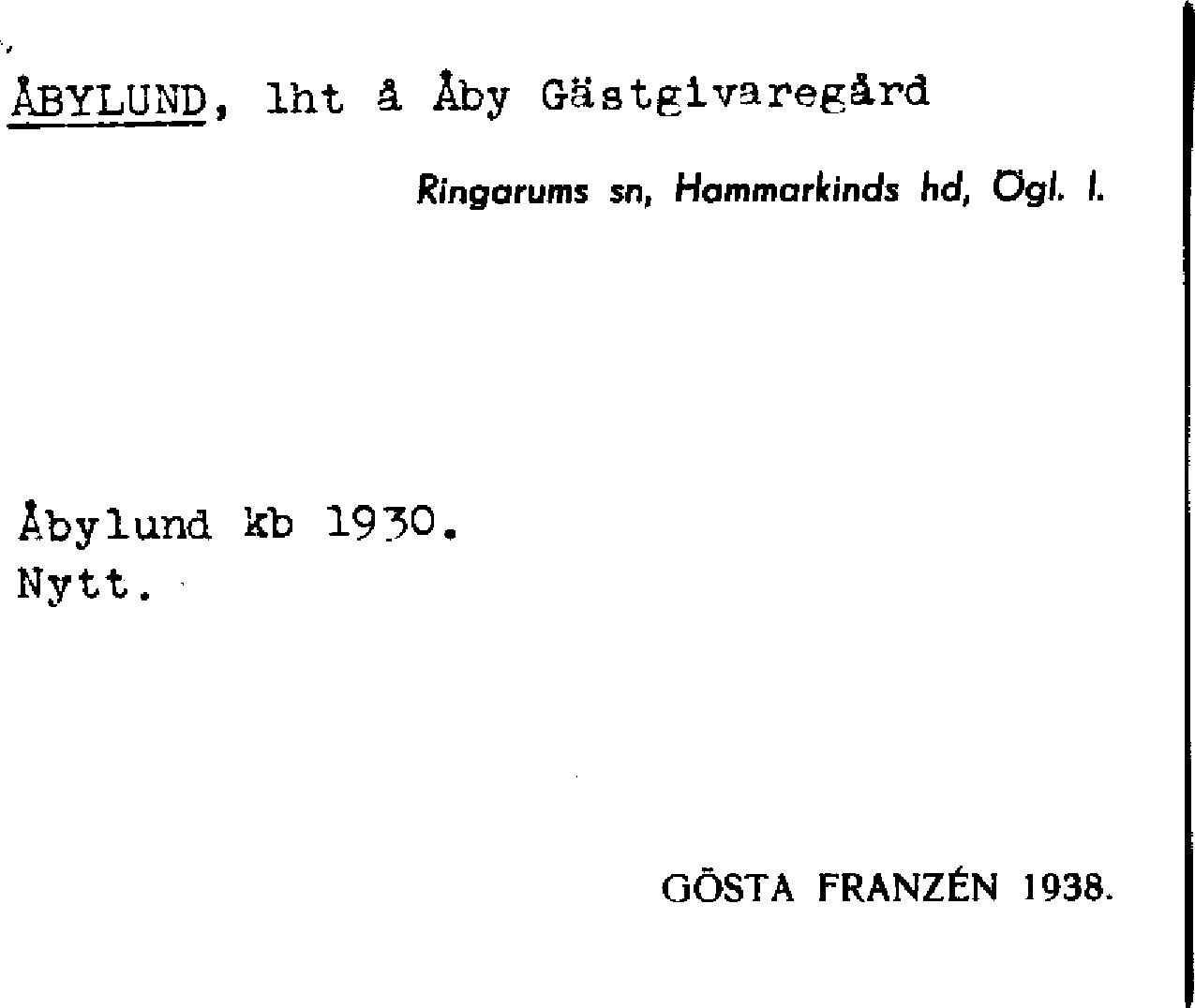 ÅBYLUND, lht å Åby Gästgivaregård

Ringarums sn, Hammarkinds hd, Ögl. l.

Åbylund kb 1930.
Nytt.

GÖSTA FRANZÉN 1938.